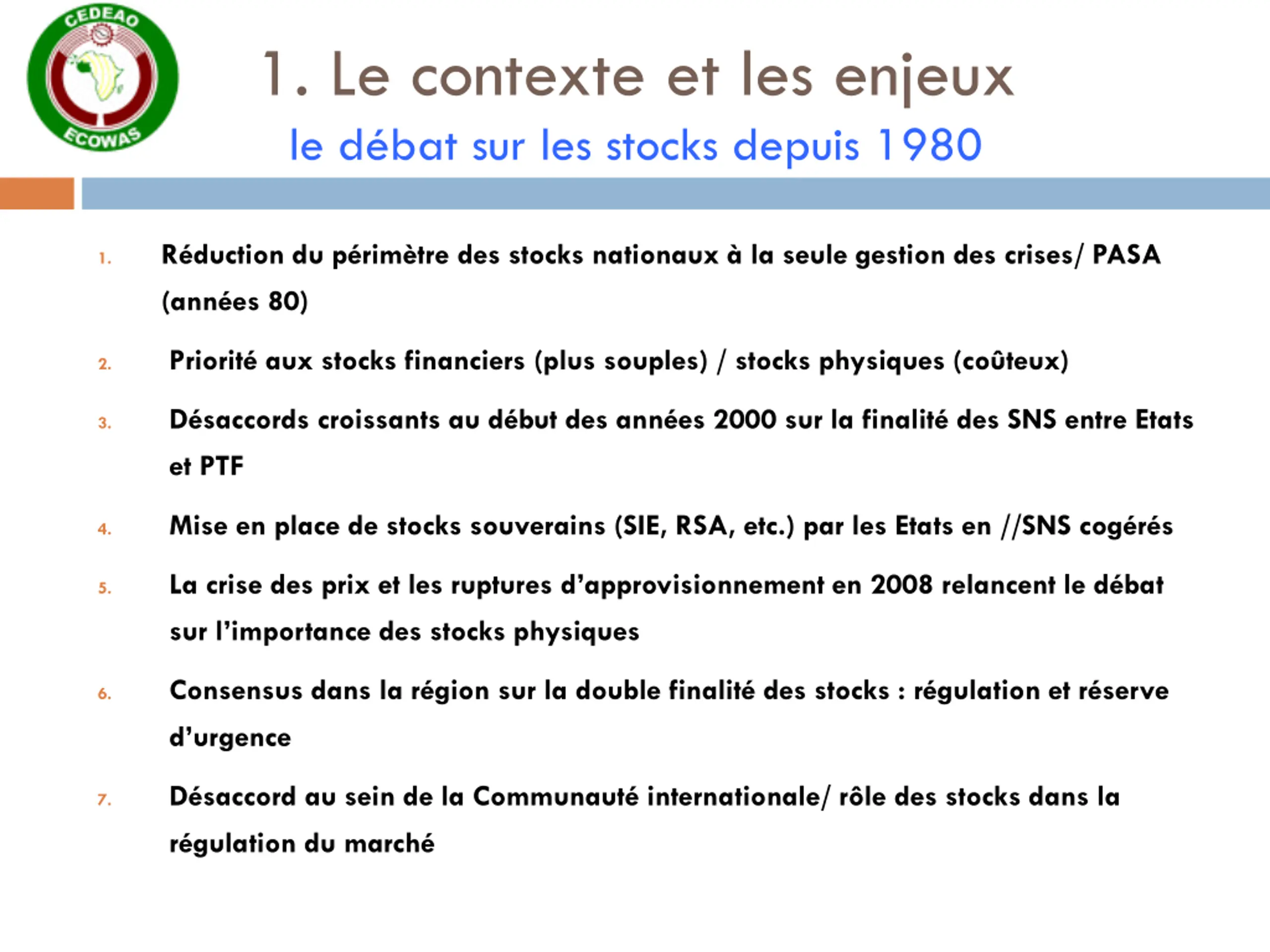 CEDEAO
ECOWAS

1. Le contexte et les enjeux
le débat sur les stocks depuis 1980

1. Réduction du périmètre des stocks nationaux à la seule gestion des crises/ PASA (années 80)
2. Priorité aux stocks financiers (plus souples) / stocks physiques (coûteux)
3. Désaccords croissants au début des années 2000 sur la finalité des SNS entre Etats et PTF
4. Mise en place de stocks souverains (SIE, RSA, etc.) par les Etats en //SNS cogérés
5. La crise des prix et les ruptures d'approvisionnement en 2008 relancent le débat sur l'importance des stocks physiques
6. Consensus dans la région sur la double finalité des stocks : régulation et réserve d'urgence
7. Désaccord au sein de la Communauté internationale/ rôle des stocks dans la régulation du marché